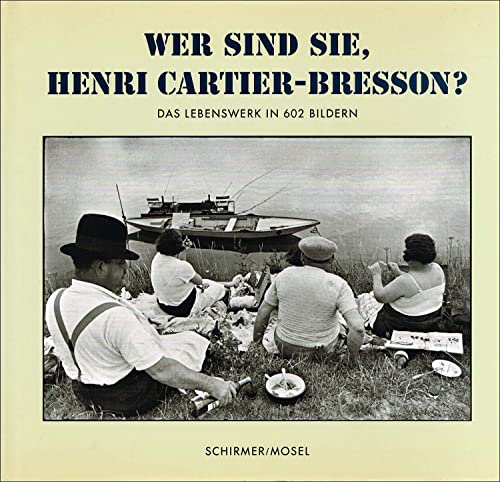 WER SIND SIE,
HENRI CARTIER-BRESSON?

DAS LEBENSWERK IN 602 BILDERN

SCHIRMER/MOSEL